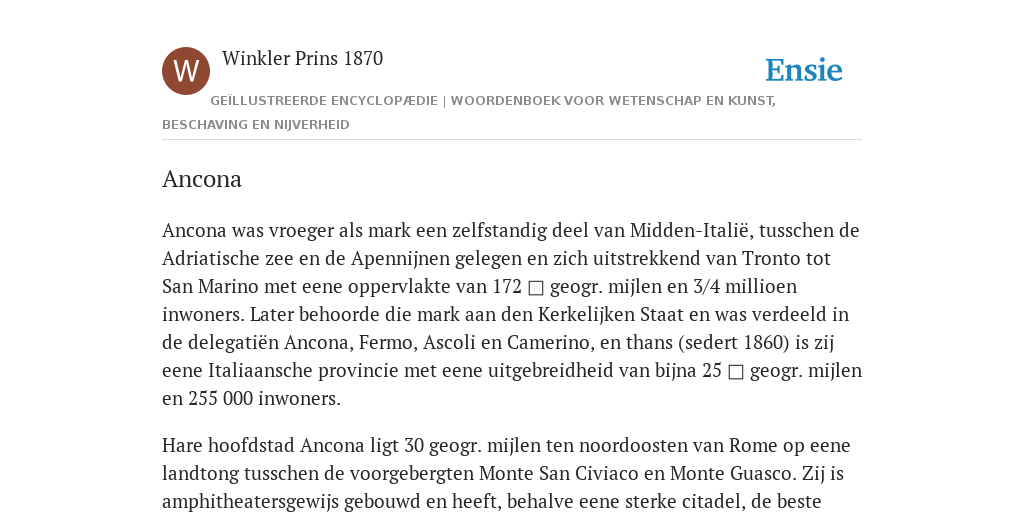 W

Winkler Prins 1870

Ensie

GEÏLLUSTREERDE ENCYCLOPÆDIE | WOORDENBOEK VOOR WETENSCHAP EN KUNST, BESCHAVING EN NIJVERHEID

Ancona

Ancona was vroeger als mark een zelfstandig deel van Midden-Italië, tusschen de Adriatische zee en de Apennijnen gelegen en zich uitstrekkend van Tronto tot San Marino met eene oppervlakte van 172 □ geogr. mijlen en 3/4 millioen inwoners. Later behoorde die mark aan den Kerkelijken Staat en was verdeeld in de delegatiën Ancona, Fermo, Ascoli en Camerino, en thans (sedert 1860) is zij eene Italiaansche provincie met eene uitgebreidheid van bijna 25 □ geogr. mijlen en 255 000 inwoners.

Hare hoofdstad Ancona ligt 30 geogr. mijlen ten noordoosten van Rome op eene landtong tusschen de voorgebergten Monte San Civiaco en Monte Guasco. Zij is amphitheatersgewijs gebouwd en heeft, behalve eene sterke citadel, de beste